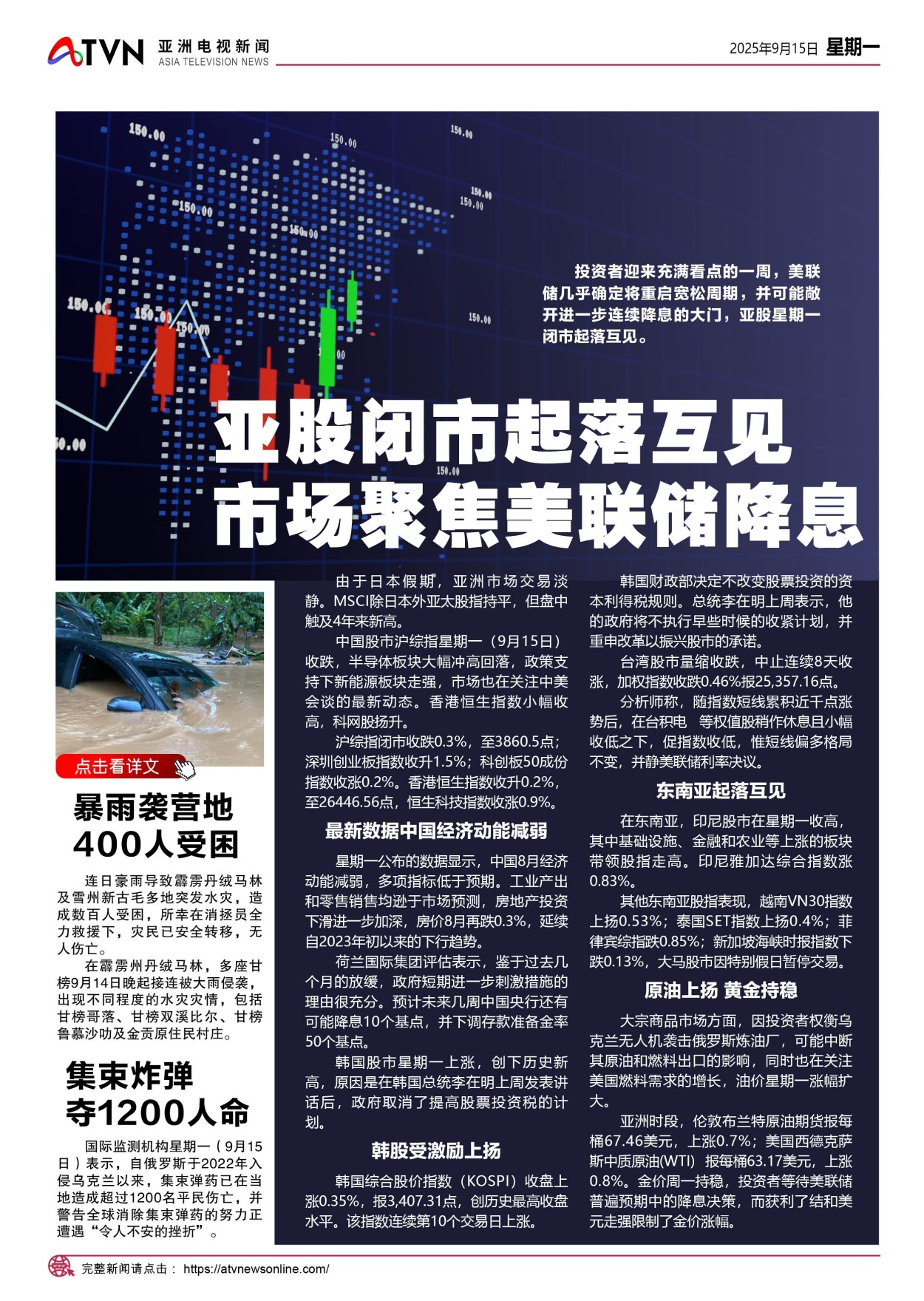 ATVN 亚洲电视新闻 ASIA TELEVISION NEWS

2025年9月15日 星期一

投资者迎来充满看点的一周，美联储几乎确定将重启宽松周期，并可能敞开进一步连续降息的大门，亚股星期一闭市起落互见。

亚股闭市起落互见
市场聚焦美联储降息

点击看详文

暴雨袭营地
400人受困

连日豪雨导致霹雳丹绒马林及雪州新古毛多地突发水灾，造成数百人受困，所幸在消拯员全力救援下，灾民已安全转移，无人伤亡。

在霹雳州丹绒马林，多座甘榜9月14日晚起接连被大雨侵袭，出现不同程度的水灾灾情，包括甘榜哥落、甘榜双溪比尔、甘榜鲁慕沙叻及金贡原住民村庄。

集束炸弹
夺1200人命

国际监测机构星期一（9月15日）表示，自俄罗斯于2022年入侵乌克兰以来，集束弹药已在当地造成超过1200名平民伤亡，并警告全球消除集束弹药的努力正遭遇“令人不安的挫折”。

由于日本假期，亚洲市场交易淡静。MSCI除日本外亚太股指持平，但盘中触及4年来新高。

中国股市沪综指星期一（9月15日）收跌，半导体板块大幅冲高回落，政策支持下新能源板块走强，市场也在关注中美会谈的最新动态。香港恒生指数小幅收高，科网股扬升。

沪综指闭市收跌0.3%，至3860.5点；深圳创业板指数收升1.5%；科创板50成份指数收涨0.2%。香港恒生指数收升0.2%，至26446.56点，恒生科技指数收涨0.9%。

最新数据中国经济动能减弱

星期一公布的数据显示，中国8月经济动能减弱，多项指标低于预期。工业产出和零售销售均逊于市场预测，房地产投资下滑进一步加深，房价8月再跌0.3%，延续自2023年初以来的下行趋势。

荷兰国际集团评估表示，鉴于过去几个月的放缓，政府短期进一步刺激措施的理由很充分。预计未来几周中国央行还有可能降息10个基点，并下调存款准备金率50个基点。

韩国股市星期一上涨，创下历史新高，原因是在韩国总统李在明上周发表讲话后，政府取消了提高股票投资税的计划。

韩股受激励上扬

韩国综合股价指数（KOSPI）收盘上涨0.35%，报3,407.31点，创历史最高收盘水平。该指数连续第10个交易日上涨。

韩国财政部决定不改变股票投资的资本利得税规则。总统李在明上周表示，他的政府将不执行早些时候的收紧计划，并重申改革以振兴股市的承诺。

台湾股市量缩收跌，中止连续8天收涨，加权指数收跌0.46%报25,357.16点。

分析师称，随指数短线累积近千点涨势后，在台积电 等权值股稍作休息且小幅收低之下，促指数收低，惟短线偏多格局不变，并静美联储利率决议。

东南亚起落互见

在东南亚，印尼股市在星期一收高，其中基础设施、金融和农业等上涨的板块带领股指走高。印尼雅加达综合指数涨0.83%。

其他东南亚股指表现，越南VN30指数上扬0.53%；泰国SET指数上扬0.4%；菲律宾综指跌0.85%；新加坡海峡时报指数下跌0.13%，大马股市因特别假日暂停交易。

原油上扬 黄金持稳

大宗商品市场方面，因投资者权衡乌克兰无人机袭击俄罗斯炼油厂，可能中断其原油和燃料出口的影响，同时也在关注美国燃料需求的增长，油价星期一涨幅扩大。

亚洲时段，伦敦布兰特原油期货报每桶67.46美元，上涨0.7%；美国西德克萨斯中质原油(WTI) 报每桶63.17美元，上涨0.8%。金价周一持稳，投资者等待美联储普遍预期中的降息决策，而获利了结和美元走强限制了金价涨幅。

完整新闻请点击： https://atvnewsonline.com/